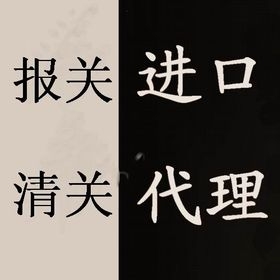 报关
清关

进口
代理